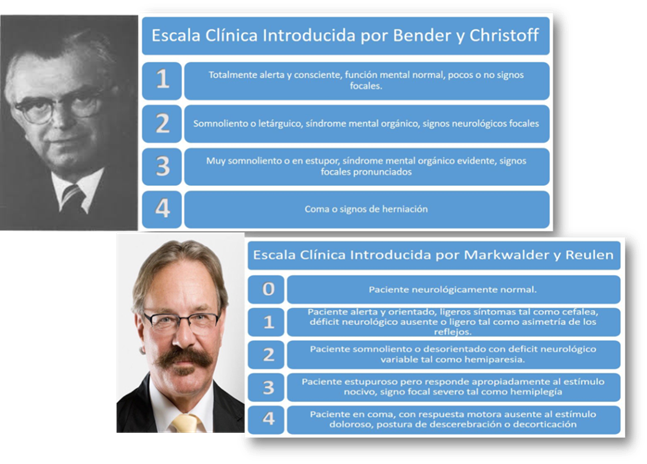 Escala Clínica Introducida por Bender y Christoff

1
Totalmente alerta y consciente, función mental normal, pocos o no signos focales.

2
Somnoliento o letárguico, síndrome mental orgánico, signos neurológicos focales

3
Muy somnoliento o en estupor, síndrome mental orgánico evidente, signos focales pronunciados

4
Coma o signos de herniación

Escala Clínica Introducida por Markwalder y Reulen

0
Paciente neurológicamente normal.

1
Paciente alerta y orientado, ligeros síntomas tal como cefalea, déficit neurológico ausente o ligero tal como asimetría de los reflejos.

2
Paciente somnoliento o desorientado con deficit neurológico variable tal como hemiparesia.

3
Paciente estupuroso pero responde apropiadamente al estímulo nocivo, signo focal severo tal como hemiplegía

4
Paciente en coma, con respuesta motora ausente al estímulo doloroso, postura de descerebración o decorticación